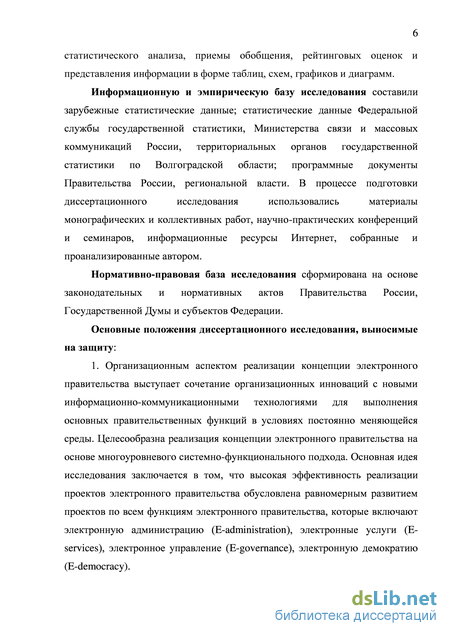 6

статистического анализа, приемы обобщения, рейтинговых оценок и представления информации в форме таблиц, схем, графиков и диаграмм.

Информационную и эмпирическую базу исследования составили зарубежные статистические данные; статистические данные Федеральной службы государственной статистики, Министерства связи и массовых коммуникаций России, территориальных органов государственной статистики по Волгоградской области; программные документы Правительства России, региональной власти. В процессе подготовки диссертационного исследования использовались материалы монографических и коллективных работ, научно-практических конференций и семинаров, информационные ресурсы Интернет, собранные и проанализированные автором.

Нормативно-правовая база исследования сформирована на основе законодательных и нормативных актов Правительства России, Государственной Думы и субъектов Федерации.

Основные положения диссертационного исследования, выносимые на защиту:

1. Организационным аспектом реализации концепции электронного правительства выступает сочетание организационных инноваций с новыми информационно-коммуникационными технологиями для выполнения основных правительственных функций в условиях постоянно меняющейся среды. Целесообразна реализация концепции электронного правительства на основе многоуровневого системно-функционального подхода. Основная идея исследования заключается в том, что высокая эффективность реализации проектов электронного правительства обусловлена равномерным развитием проектов по всем функциям электронного правительства, которые включают электронную администрацию (E-administration), электронные услуги (E-services), электронное управление (E-governance), электронную демократию (E-democracy).

dsLib.net
библиотека диссертаций